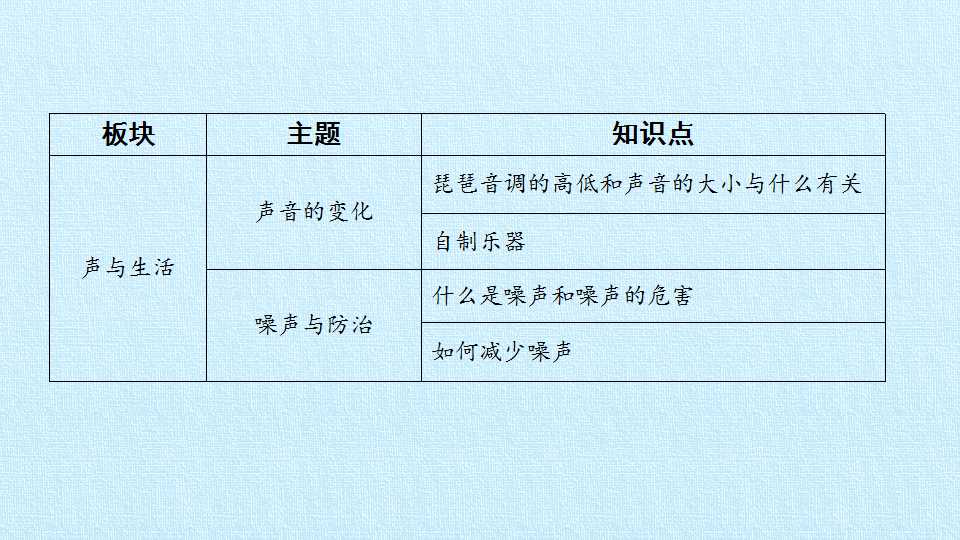 | 板块 | 主题 | 知识点 |
|---|---|---|
| 声与生活 | 声音的变化 | 琵琶音调的高低和声音的大小与什么有关 |
|  |  | 自制乐器 |
|  | 噪声与防治 | 什么是噪声和噪声的危害 |
|  |  | 如何减少噪声 |